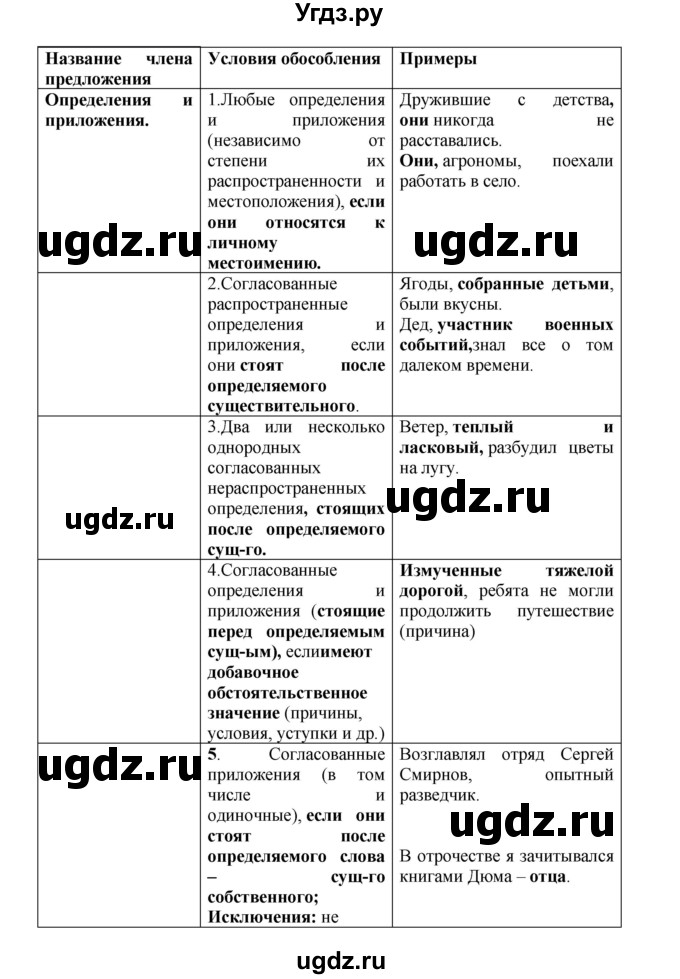 Угдз.ру

| Название члена предложения | Условия обособления | Примеры |
|---|---|---|
| Определения и приложения. | 1.Любые определения и приложения (независимо от степени их распространенности и местоположения), если они относятся к личному местоимению. | Дружившие с детства, они никогда не расставались. Они, агрономы, поехали работать в село. |
| | 2.Согласованные распространенные определения и приложения, если они стоят после определяемого существительного. | Ягоды, собранные детьми, были вкусны. Дед, участник военных событий,знал все о том далеком времени. |
| | 3.Два или несколько однородных согласованных нераспространенных определения, стоящих после определяемого сущ-го. | Ветер, теплый и ласковый, разбудил цветы на лугу. |
| | 4.Согласованные определения и приложения (стоящие перед определяемым сущ-ым), еслиимеют добавочное обстоятельственное значение (причины, условия, уступки и др.) | Измученные тяжелой дорогой, ребята не могли продолжить путешествие (причина) |
| | 5. Согласованные приложения (в том числе и одиночные), если они стоят после определяемого слова – сущ-го собственного; Исключения: не | Возглавлял отряд Сергей Смирнов, опытный разведчик. В отрочестве я зачитывался книгами Дюма – отца. |

ugdz.ru ugdz.ru ugdz.ru ugdz.ru ugdz.ru ugdz.ru

ugdz.ru